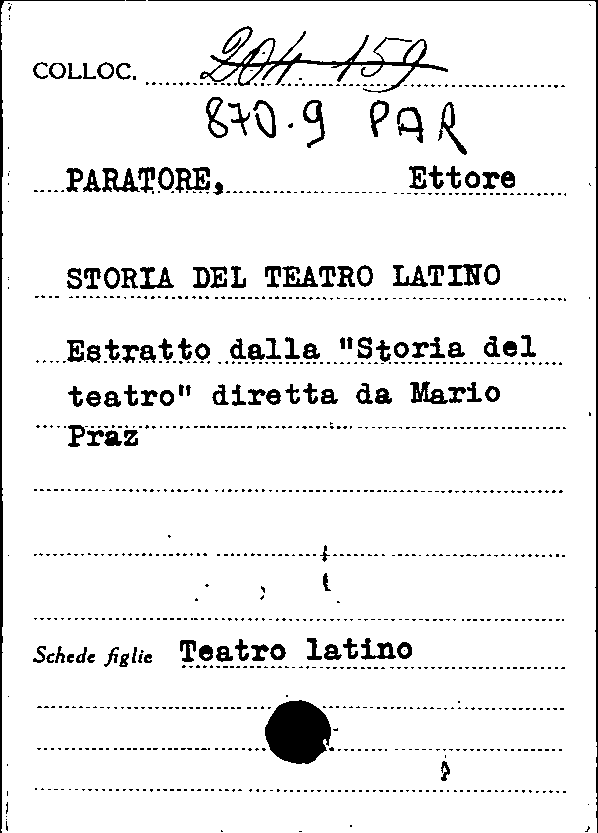 COLLOC. ~~204 159~~
870.9 PAR

PARATORE, Ettore

STORIA DEL TEATRO LATINO

Estratto dalla "Storia del teatro" diretta da Mario Praz

Schede figlie Teatro latino